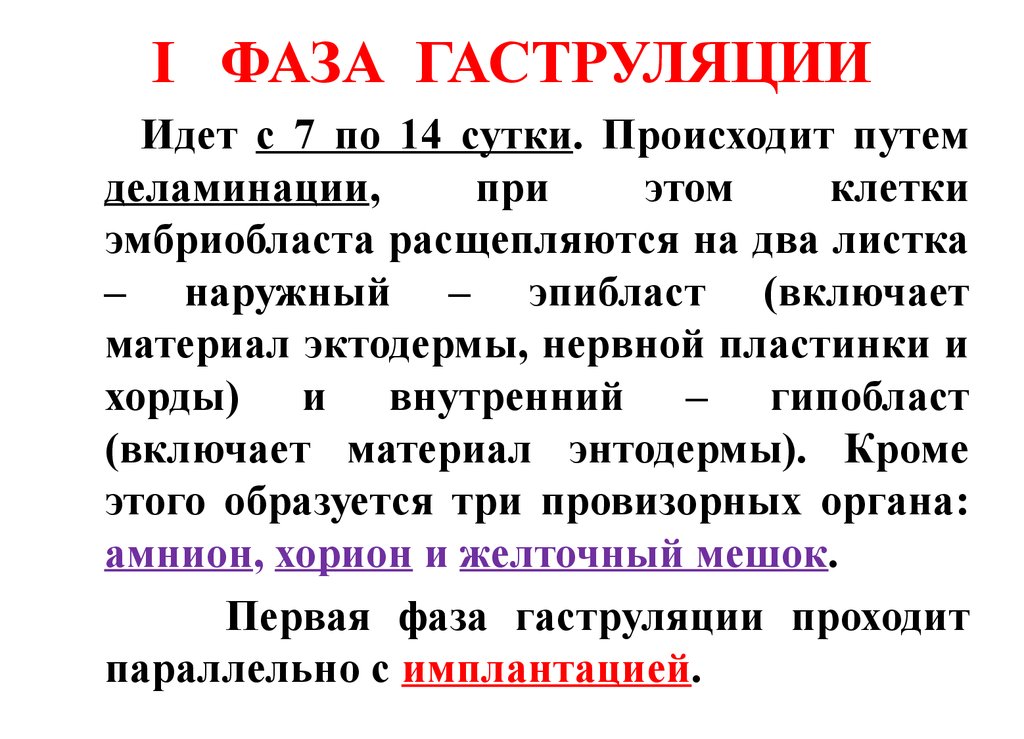 I ФАЗА ГАСТРУЛЯЦИИ

Идет с 7 по 14 сутки. Происходит путем деламинации, при этом клетки эмбриобласта расщепляются на два листка – наружный – эпибласт (включает материал эктодермы, нервной пластинки и хорды) и внутренний – гипобласт (включает материал энтодермы). Кроме этого образуется три провизорных органа: амнион, хорион и желточный мешок.

Первая фаза гаструляции проходит параллельно с имплантацией.